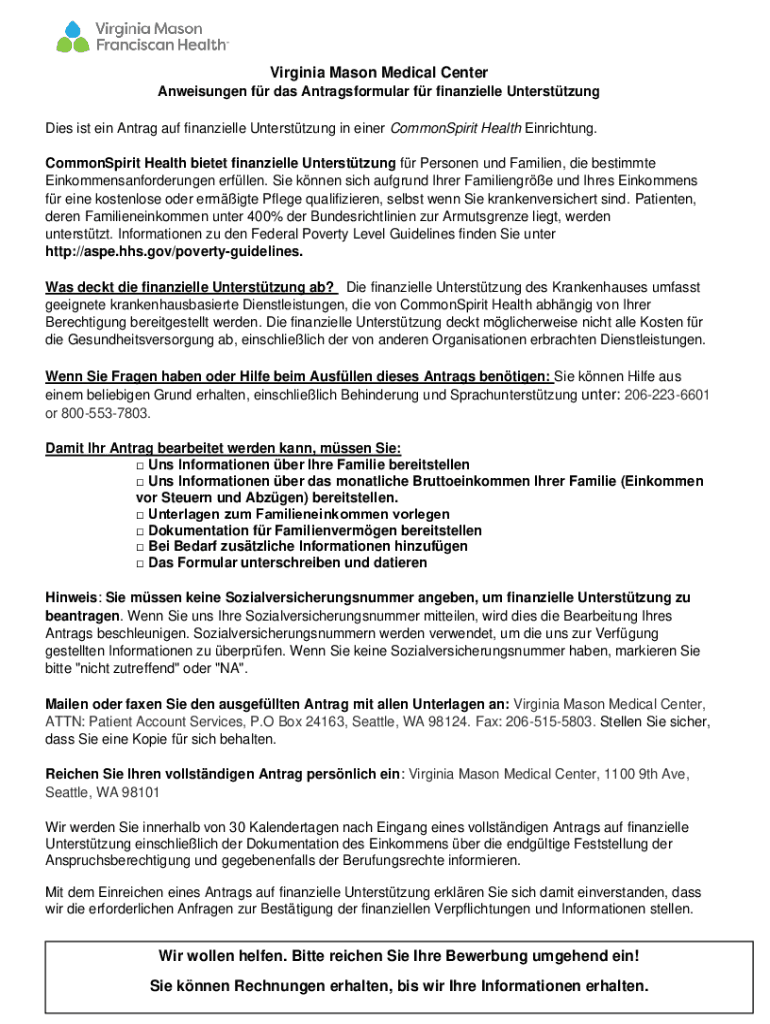 Virginia Mason Franciscan Health

Virginia Mason Medical Center
Anweisungen für das Antragsformular für finanzielle Unterstützung

Dies ist ein Antrag auf finanzielle Unterstützung in einer CommonSpirit Health Einrichtung.

CommonSpirit Health bietet finanzielle Unterstützung für Personen und Familien, die bestimmte Einkommensanforderungen erfüllen. Sie können sich aufgrund Ihrer Familiengröße und Ihres Einkommens für eine kostenlose oder ermäßigte Pflege qualifizieren, selbst wenn Sie krankenversichert sind. Patienten, deren Familieneinkommen unter 400% der Bundesrichtlinien zur Armutsgrenze liegt, werden unterstützt. Informationen zu den Federal Poverty Level Guidelines finden Sie unter http://aspe.hhs.gov/poverty-guidelines.

Was deckt die finanzielle Unterstützung ab? Die finanzielle Unterstützung des Krankenhauses umfasst geeignete krankenhausbasierte Dienstleistungen, die von CommonSpirit Health abhängig von Ihrer Berechtigung bereitgestellt werden. Die finanzielle Unterstützung deckt möglicherweise nicht alle Kosten für die Gesundheitsversorgung ab, einschließlich der von anderen Organisationen erbrachten Dienstleistungen.

Wenn Sie Fragen haben oder Hilfe beim Ausfüllen dieses Antrags benötigen: Sie können Hilfe aus einem beliebigen Grund erhalten, einschließlich Behinderung und Sprachunterstützung unter: 206-223-6601 or 800-553-7803.

Damit Ihr Antrag bearbeitet werden kann, müssen Sie:
□ Uns Informationen über Ihre Familie bereitstellen
□ Uns Informationen über das monatliche Bruttoeinkommen Ihrer Familie (Einkommen vor Steuern und Abzügen) bereitstellen.
□ Unterlagen zum Familieneinkommen vorlegen
□ Dokumentation für Familienvermögen bereitstellen
□ Bei Bedarf zusätzliche Informationen hinzufügen
□ Das Formular unterschreiben und datieren

Hinweis: Sie müssen keine Sozialversicherungsnummer angeben, um finanzielle Unterstützung zu beantragen. Wenn Sie uns Ihre Sozialversicherungsnummer mitteilen, wird dies die Bearbeitung Ihres Antrags beschleunigen. Sozialversicherungsnummern werden verwendet, um die uns zur Verfügung gestellten Informationen zu überprüfen. Wenn Sie keine Sozialversicherungsnummer haben, markieren Sie bitte "nicht zutreffend" oder "NA".

Mailen oder faxen Sie den ausgefüllten Antrag mit allen Unterlagen an: Virginia Mason Medical Center, ATTN: Patient Account Services, P.O Box 24163, Seattle, WA 98124. Fax: 206-515-5803. Stellen Sie sicher, dass Sie eine Kopie für sich behalten.

Reichen Sie Ihren vollständigen Antrag persönlich ein: Virginia Mason Medical Center, 1100 9th Ave, Seattle, WA 98101

Wir werden Sie innerhalb von 30 Kalendertagen nach Eingang eines vollständigen Antrags auf finanzielle Unterstützung einschließlich der Dokumentation des Einkommens über die endgültige Feststellung der Anspruchsberechtigung und gegebenenfalls der Berufungsrechte informieren.

Mit dem Einreichen eines Antrags auf finanzielle Unterstützung erklären Sie sich damit einverstanden, dass wir die erforderlichen Anfragen zur Bestätigung der finanziellen Verpflichtungen und Informationen stellen.

Wir wollen helfen. Bitte reichen Sie Ihre Bewerbung umgehend ein!
Sie können Rechnungen erhalten, bis wir Ihre Informationen erhalten.